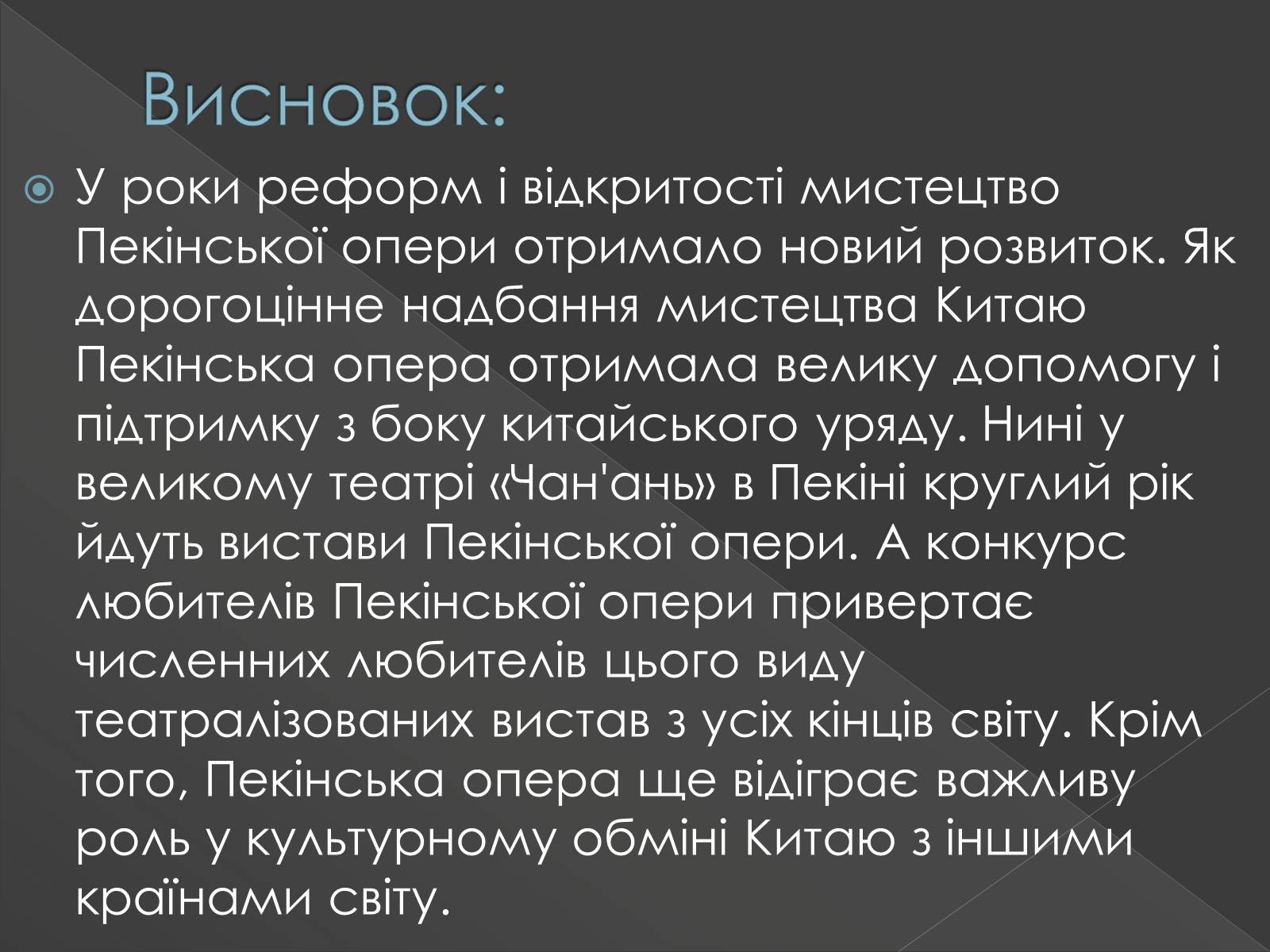 Висновок:

У роки реформ і відкритості мистецтво Пекінської опери отримало новий розвиток. Як дорогоцінне надбання мистецтва Китаю Пекінська опера отримала велику допомогу і підтримку з боку китайського уряду. Нині у великому театрі «Чан'ань» в Пекіні круглий рік йдуть вистави Пекінської опери. А конкурс любителів Пекінської опери привертає численних любителів цього виду театралізованих вистав з усіх кінців світу. Крім того, Пекінська опера ще відіграє важливу роль у культурному обміні Китаю з іншими країнами світу.